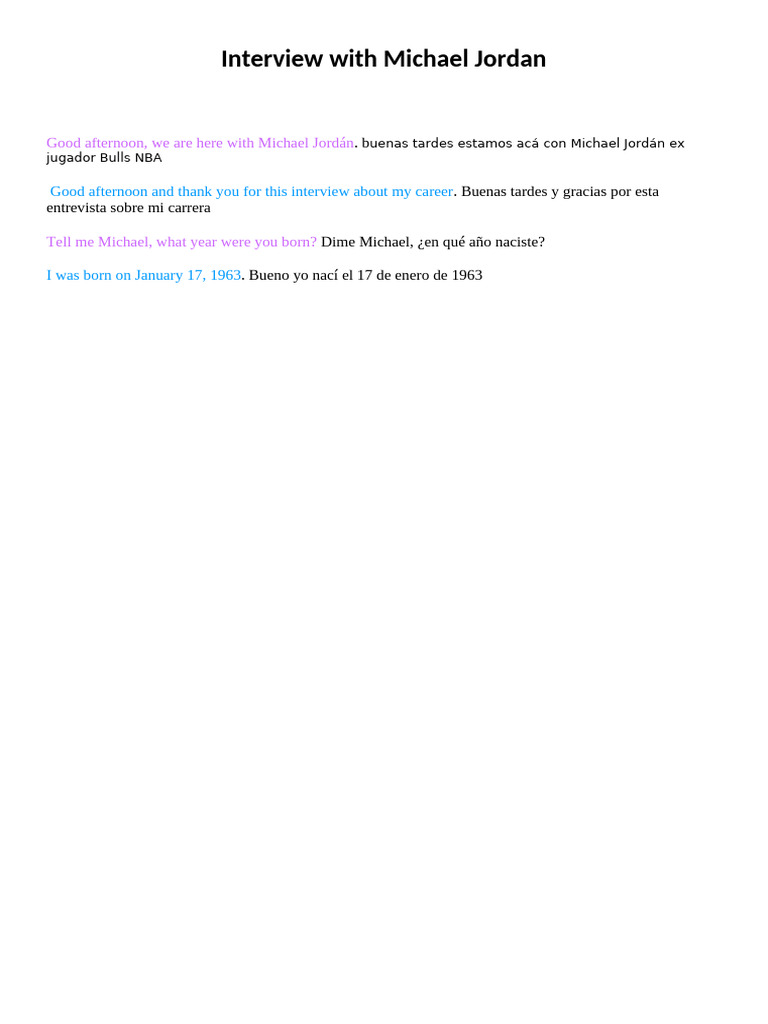 Interview with Michael Jordan

Good afternoon, we are here with Michael Jordán. buenas tardes estamos acá con Michael Jordán ex jugador Bulls NBA

Good afternoon and thank you for this interview about my career. Buenas tardes y gracias por esta entrevista sobre mi carrera

Tell me Michael, what year were you born? Dime Michael, ¿en qué año naciste?

I was born on January 17, 1963. Bueno yo nací el 17 de enero de 1963